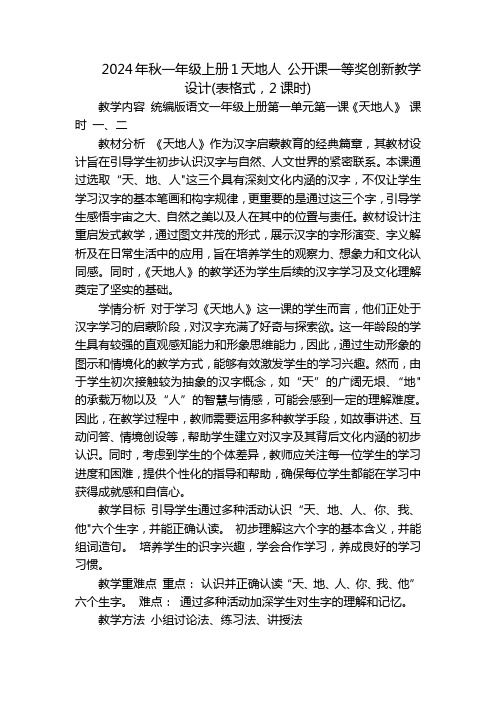 2024 年秋一年级上册 1 天地人 公开课一等奖创新教学设计(表格式，2 课时)

教学内容 统编版语文一年级上册第一单元第一课《天地人》 课时 一、二

教材分析 《天地人》作为汉字启蒙教育的经典篇章，其教材设计旨在引导学生初步认识汉字与自然、人文世界的紧密联系。本课通过选取“天、地、人"这三个具有深刻文化内涵的汉字，不仅让学生学习汉字的基本笔画和构字规律，更重要的是通过这三个字，引导学生感悟宇宙之大、自然之美以及人在其中的位置与责任。教材设计注重启发式教学，通过图文并茂的形式，展示汉字的字形演变、字义解析及在日常生活中的应用，旨在培养学生的观察力、想象力和文化认同感。同时，《天地人》的教学还为学生后续的汉字学习及文化理解奠定了坚实的基础。

学情分析 对于学习《天地人》这一课的学生而言，他们正处于汉字学习的启蒙阶段，对汉字充满了好奇与探索欲。这一年龄段的学生具有较强的直观感知能力和形象思维能力，因此，通过生动形象的图示和情境化的教学方式，能够有效激发学生的学习兴趣。然而，由于学生初次接触较为抽象的汉字概念，如“天”的广阔无垠、“地"的承载万物以及“人”的智慧与情感，可能会感到一定的理解难度。因此，在教学过程中，教师需要运用多种教学手段，如故事讲述、互动问答、情境创设等，帮助学生建立对汉字及其背后文化内涵的初步认识。同时，考虑到学生的个体差异，教师应关注每一位学生的学习进度和困难，提供个性化的指导和帮助，确保每位学生都能在学习中获得成就感和自信心。

教学目标 引导学生通过多种活动认识“天、地、人、你、我、他"六个生字，并能正确认读。 初步理解这六个字的基本含义，并能组词造句。 培养学生的识字兴趣，学会合作学习，养成良好的学习习惯。

教学重难点 重点： 认识并正确认读“天、地、人、你、我、他”六个生字。 难点： 通过多种活动加深学生对生字的理解和记忆。

教学方法 小组讨论法、练习法、讲授法